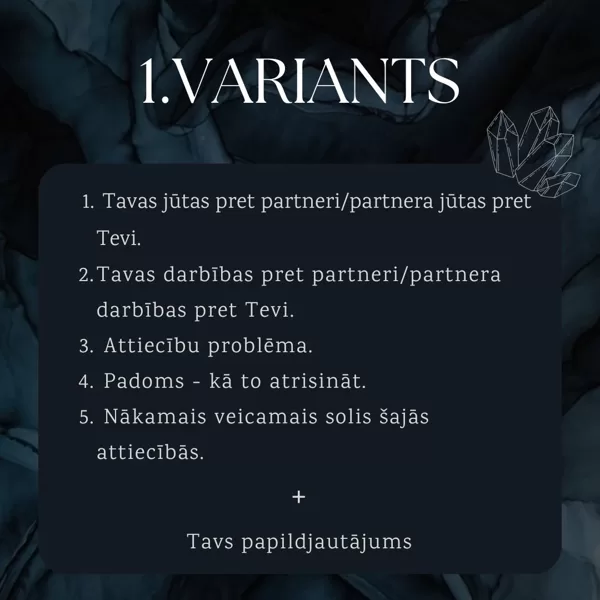 1.VARIANTS

1. Tavas jūtas pret partneri/partnera jūtas pret Tevi.
2. Tavas darbības pret partneri/partnera darbības pret Tevi.
3. Attiecību problēma.
4. Padoms - kā to atrisināt.
5. Nākamais veicamais solis šajās attiecībās.

+

Tavs papildjautājums